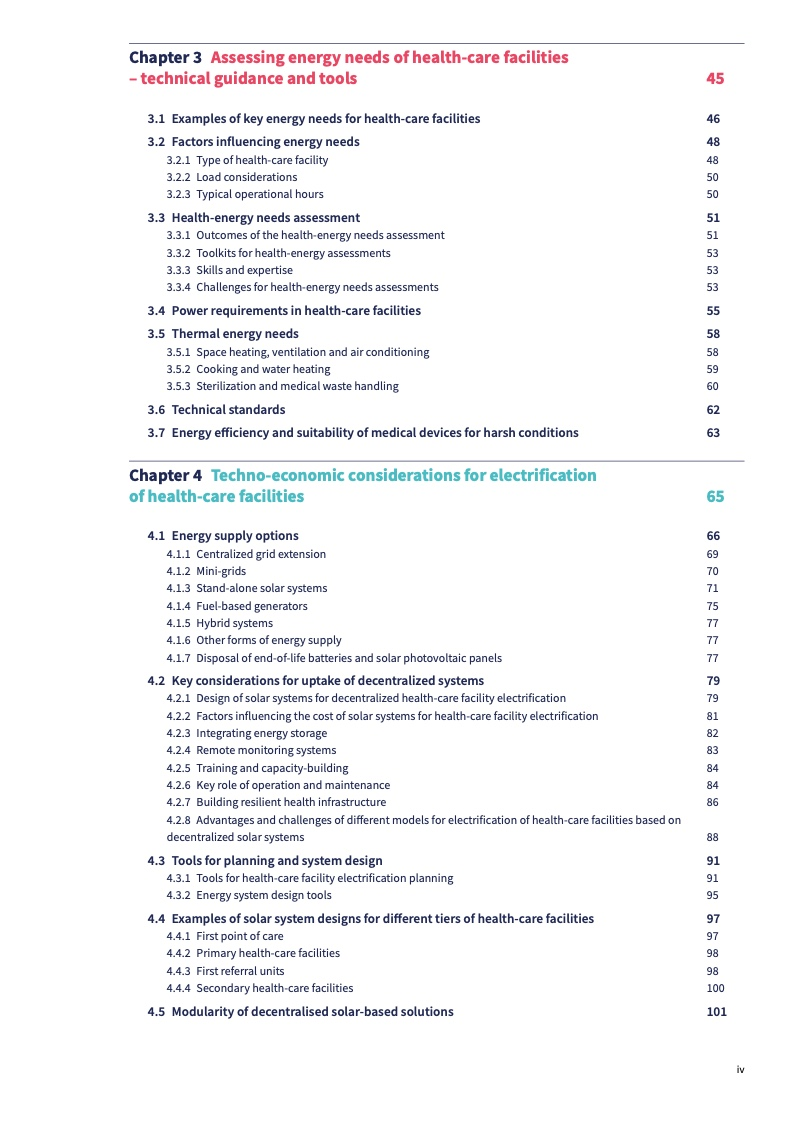 Chapter 3 Assessing energy needs of health-care facilities – technical guidance and tools 45

3.1 Examples of key energy needs for health-care facilities 46
3.2 Factors influencing energy needs 48
3.2.1 Type of health-care facility 48
3.2.2 Load considerations 50
3.2.3 Typical operational hours 50
3.3 Health-energy needs assessment 51
3.3.1 Outcomes of the health-energy needs assessment 51
3.3.2 Toolkits for health-energy assessments 53
3.3.3 Skills and expertise 53
3.3.4 Challenges for health-energy needs assessments 53
3.4 Power requirements in health-care facilities 55
3.5 Thermal energy needs 58
3.5.1 Space heating, ventilation and air conditioning 58
3.5.2 Cooking and water heating 59
3.5.3 Sterilization and medical waste handling 60
3.6 Technical standards 62
3.7 Energy efficiency and suitability of medical devices for harsh conditions 63

Chapter 4 Techno-economic considerations for electrification of health-care facilities 65

4.1 Energy supply options 66
4.1.1 Centralized grid extension 69
4.1.2 Mini-grids 70
4.1.3 Stand-alone solar systems 71
4.1.4 Fuel-based generators 75
4.1.5 Hybrid systems 77
4.1.6 Other forms of energy supply 77
4.1.7 Disposal of end-of-life batteries and solar photovoltaic panels 77
4.2 Key considerations for uptake of decentralized systems 79
4.2.1 Design of solar systems for decentralized health-care facility electrification 79
4.2.2 Factors influencing the cost of solar systems for health-care facility electrification 81
4.2.3 Integrating energy storage 82
4.2.4 Remote monitoring systems 83
4.2.5 Training and capacity-building 84
4.2.6 Key role of operation and maintenance 84
4.2.7 Building resilient health infrastructure 86
4.2.8 Advantages and challenges of different models for electrification of health-care facilities based on decentralized solar systems 88
4.3 Tools for planning and system design 91
4.3.1 Tools for health-care facility electrification planning 91
4.3.2 Energy system design tools 95
4.4 Examples of solar system designs for different tiers of health-care facilities 97
4.4.1 First point of care 97
4.4.2 Primary health-care facilities 98
4.4.3 First referral units 98
4.4.4 Secondary health-care facilities 100
4.5 Modularity of decentralised solar-based solutions 101

iv